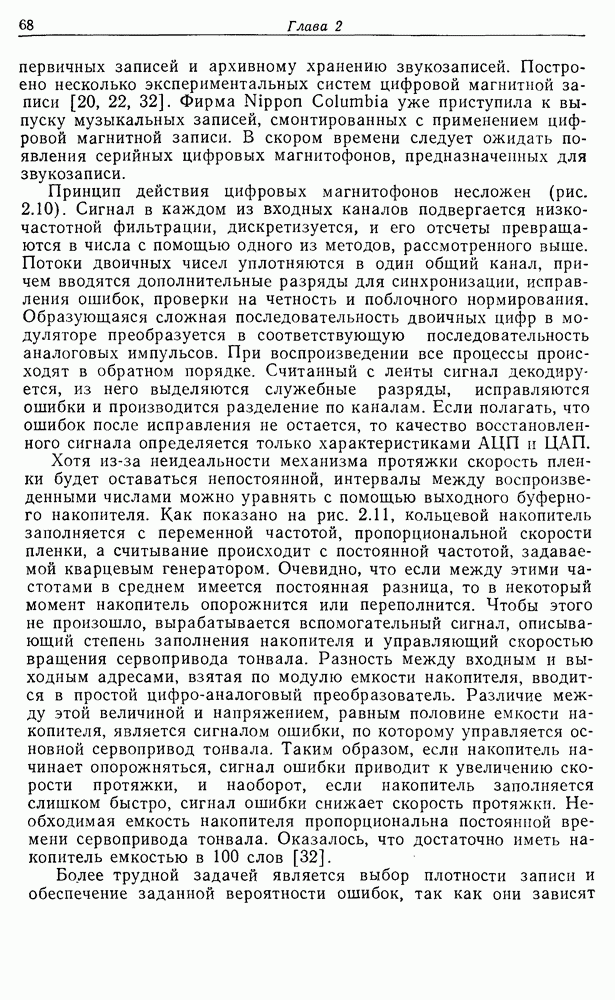 68 Глава 2

первичных записей и архивному хранению звукозаписей. Построено несколько экспериментальных систем цифровой магнитной записи [20, 22, 32]. Фирма Nippon Columbia уже приступила к выпуску музыкальных записей, смонтированных с применением цифровой магнитной записи. В скором времени следует ожидать появления серийных цифровых магнитофонов, предназначенных для звукозаписи.

Принцип действия цифровых магнитофонов несложен (рис. 2.10). Сигнал в каждом из входных каналов подвергается низкочастотной фильтрации, дискретизуется, и его отсчеты превращаются в числа с помощью одного из методов, рассмотренного выше. Потоки двоичных чисел уплотняются в один общий канал, причем вводятся дополнительные разряды для синхронизации, исправления ошибок, проверки на четность и поблочного нормирования. Образующаяся сложная последовательность двоичных цифр в модуляторе преобразуется в соответствующую последовательность аналоговых импульсов. При воспроизведении все процессы происходят в обратном порядке. Считанный с ленты сигнал декодируется, из него выделяются служебные разряды, исправляются ошибки и производится разделение по каналам. Если полагать, что ошибок после исправления не остается, то качество восстановленного сигнала определяется только характеристиками АЦП и ЦАП.

Хотя из-за неидеальности механизма протяжки скорость пленки будет оставаться непостоянной, интервалы между воспроизведенными числами можно уравнять с помощью выходного буферного накопителя. Как показано на рис. 2.11, кольцевой накопитель заполняется с переменной частотой, пропорциональной скорости пленки, а считывание происходит с постоянной частотой, задаваемой кварцевым генератором. Очевидно, что если между этими частотами в среднем имеется постоянная разница, то в некоторый момент накопитель опорожнится или переполнится. Чтобы этого не произошло, вырабатывается вспомогательный сигнал, описывающий степень заполнения накопителя и управляющий скоростью вращения сервопривода тонвала. Разность между входным и выходным адресами, взятая по модулю емкости накопителя, вводится в простой цифро-аналоговый преобразователь. Различие между этой величиной и напряжением, равным половине емкости накопителя, является сигналом ошибки, по которому управляется основной сервопривод тонвала. Таким образом, если накопитель начинает опорожняться, сигнал ошибки приводит к увеличению скорости протяжки, и наоборот, если накопитель заполняется слишком быстро, сигнал ошибки снижает скорость протяжки. Необходимая емкость накопителя пропорциональна постоянной времени сервопривода тонвала. Оказалось, что достаточно иметь накопитель емкостью в 100 слов [32].

Более трудной задачей является выбор плотности записи и обеспечение заданной вероятности ошибок, так как они зависят